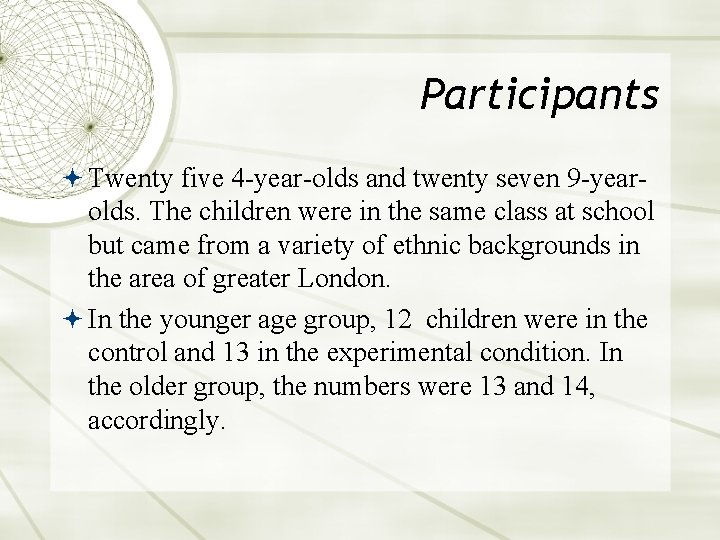 Participants

Twenty five 4-year-olds and twenty seven 9-year-olds. The children were in the same class at school but came from a variety of ethnic backgrounds in the area of greater London.

In the younger age group, 12 children were in the control and 13 in the experimental condition. In the older group, the numbers were 13 and 14, accordingly.